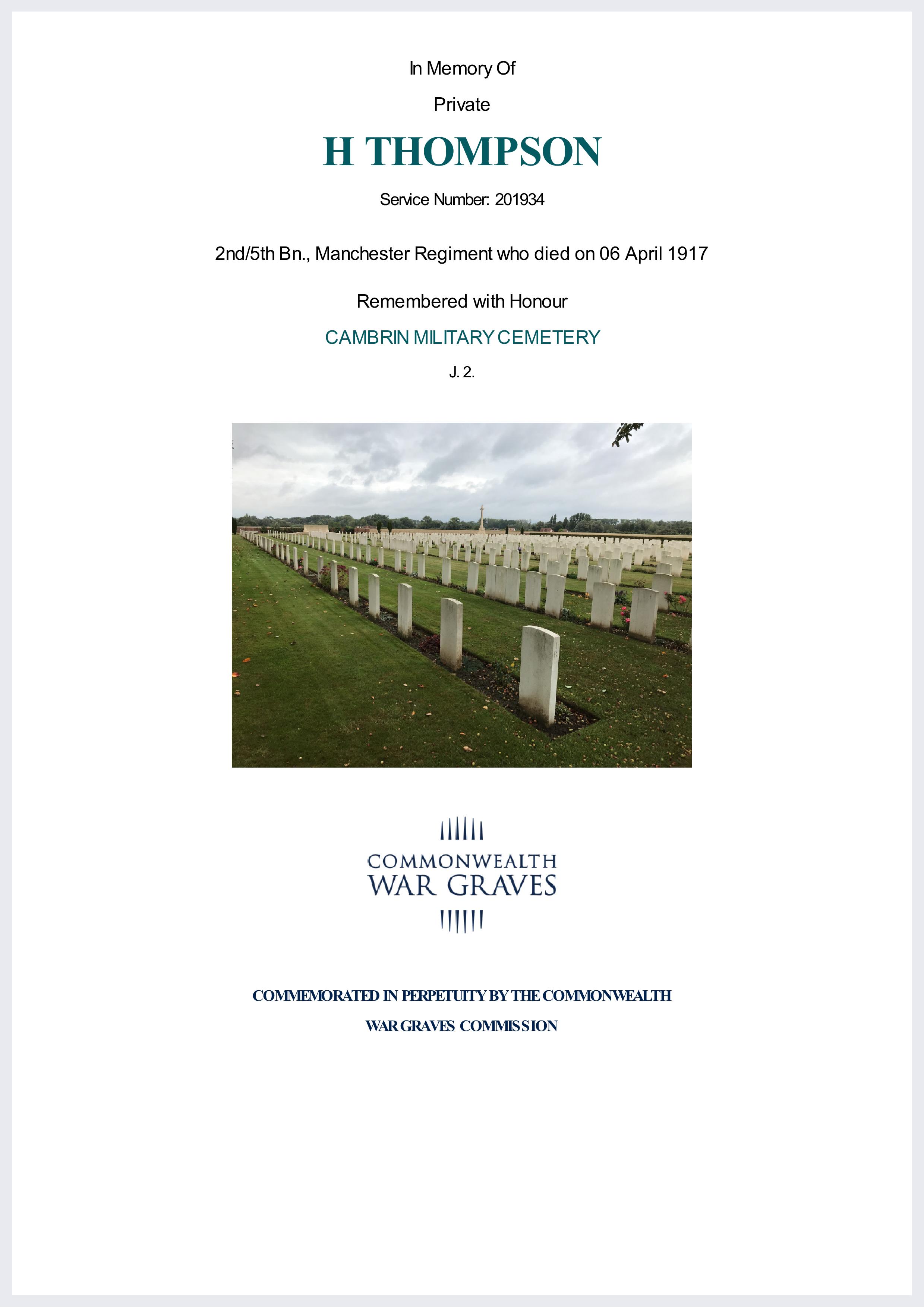 In Memory Of

Private

H THOMPSON

Service Number: 201934

2nd/5th Bn., Manchester Regiment who died on 06 April 1917

Remembered with Honour

CAMBRIN MILITARY CEMETERY

J. 2.

COMMONWEALTH
WAR GRAVES

COMMEMORATED IN PERPETUITY BY THE COMMONWEALTH
WAR GRAVES COMMISSION